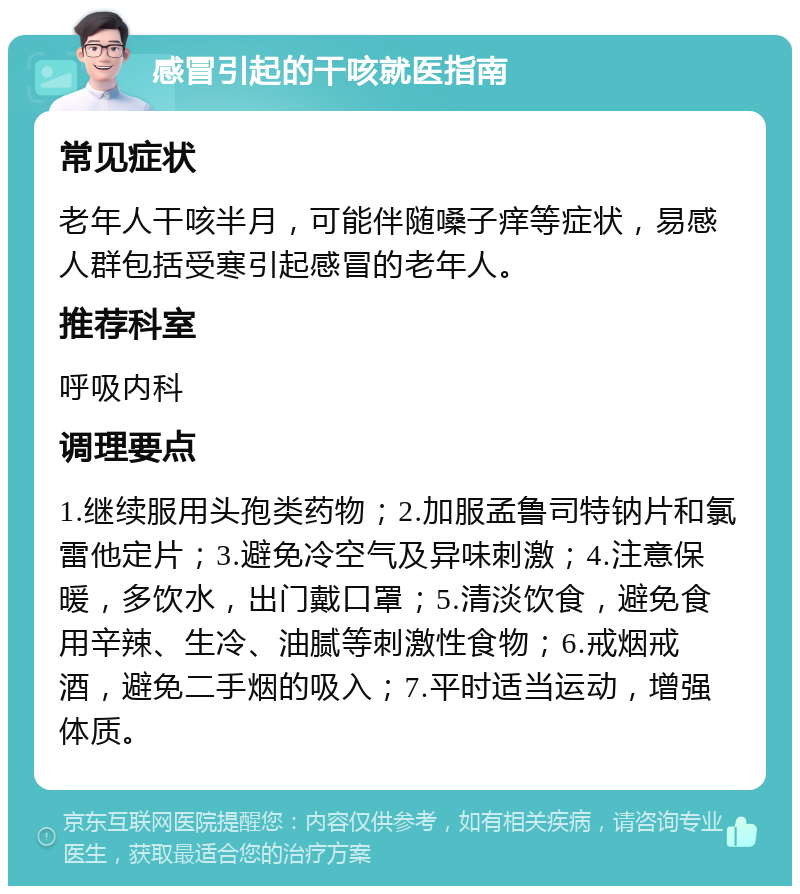 感冒引起的干咳就医指南

常见症状

老年人干咳半月，可能伴随嗓子痒等症状，易感人群包括受寒引起感冒的老年人。

推荐科室

呼吸内科

调理要点

1.继续服用头孢类药物；2.加服孟鲁司特钠片和氯雷他定片；3.避免冷空气及异味刺激；4.注意保暖，多饮水，出门戴口罩；5.清淡饮食，避免食用辛辣、生冷、油腻等刺激性食物；6.戒烟戒酒，避免二手烟的吸入；7.平时适当运动，增强体质。

京东互联网医院提醒您：内容仅供参考，如有相关疾病，请咨询专业医生，获取最适合您的治疗方案